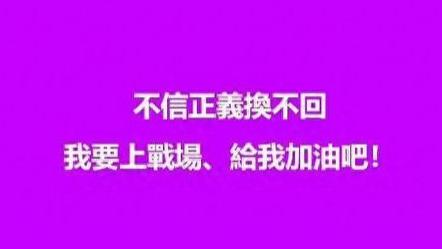 不信正義換不回

我要上戰場、給我加油吧！